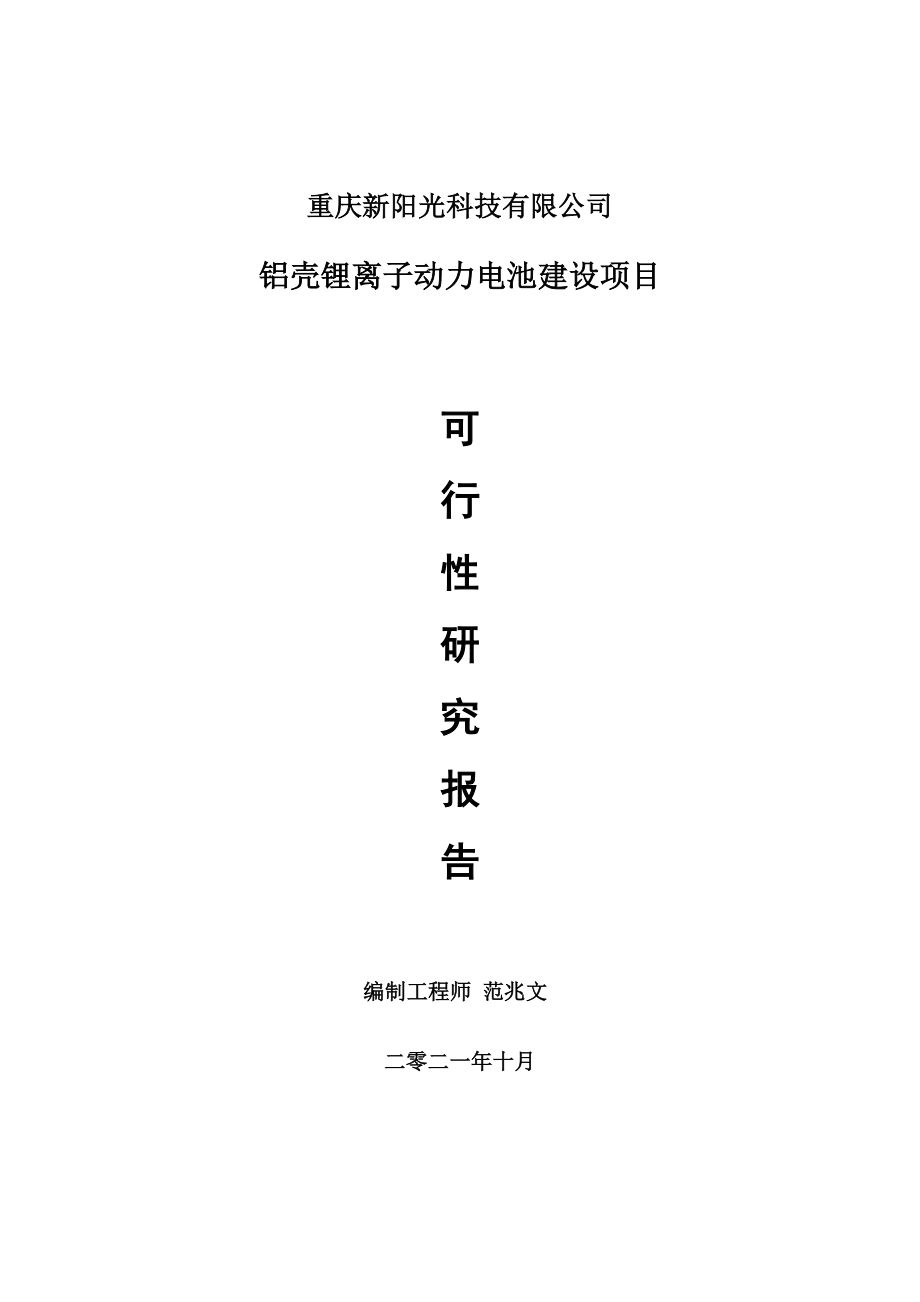 重庆新阳光科技有限公司

铝壳锂离子动力电池建设项目

可

行

性

研

究

报

告

编制工程师 范兆文

二零二一年十月